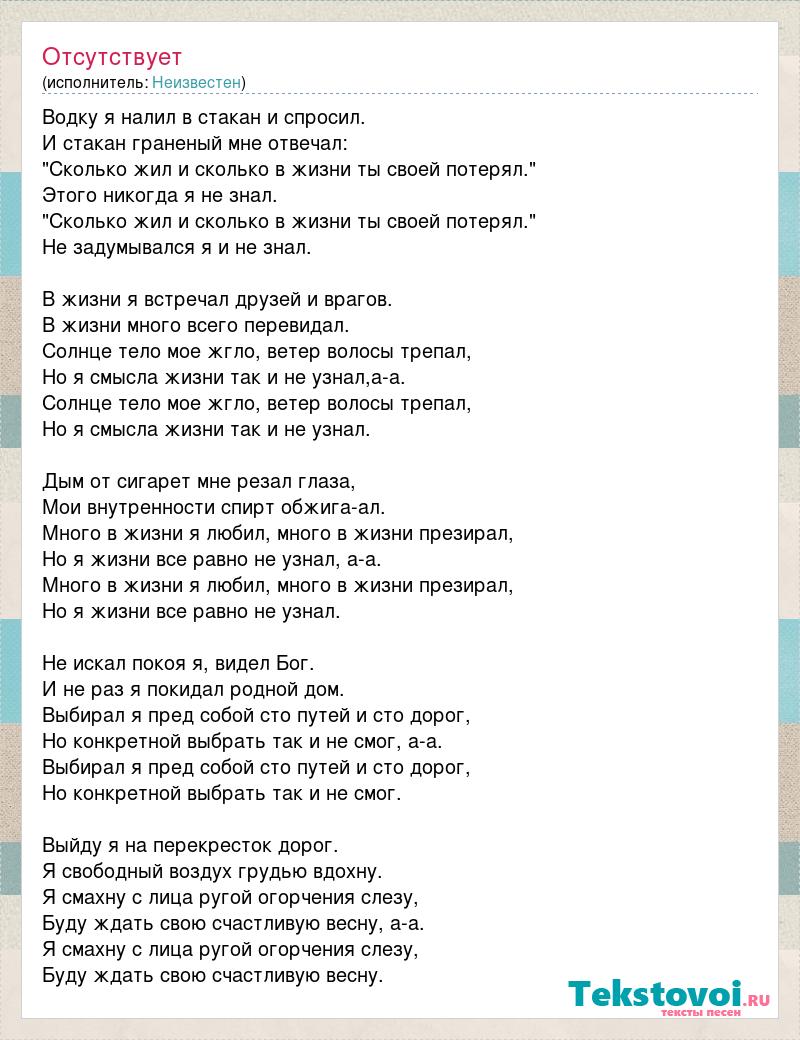 Отсутствует
(исполнитель: Неизвестен)

Водку я налил в стакан и спросил.
И стакан граненый мне отвечал:
"Сколько жил и сколько в жизни ты своей потерял."
Этого никогда я не знал.
"Сколько жил и сколько в жизни ты своей потерял."
Не задумывался я и не знал.

В жизни я встречал друзей и врагов.
В жизни много всего перевидал.
Солнце тело мое жгло, ветер волосы трепал,
Но я смысла жизни так и не узнал,а-а.
Солнце тело мое жгло, ветер волосы трепал,
Но я смысла жизни так и не узнал.

Дым от сигарет мне резал глаза,
Мои внутренности спирт обжига-ал.
Много в жизни я любил, много в жизни презирал,
Но я жизни все равно не узнал, а-а.
Много в жизни я любил, много в жизни презирал,
Но я жизни все равно не узнал.

Не искал покоя я, видел Бог.
И не раз я покидал родной дом.
Выбирал я пред собой сто путей и сто дорог,
Но конкретной выбрать так и не смог, а-а.
Выбирал я пред собой сто путей и сто дорог,
Но конкретной выбрать так и не смог.

Выйду я на перекресток дорог.
Я свободный воздух грудью вдохну.
Я смахну с лица ругой огорчения слезу,
Буду ждать свою счастливую весну, а-а.
Я смахну с лица ругой огорчения слезу,
Буду ждать свою счастливую весну.

Tekstovoi.RU
тексты песен